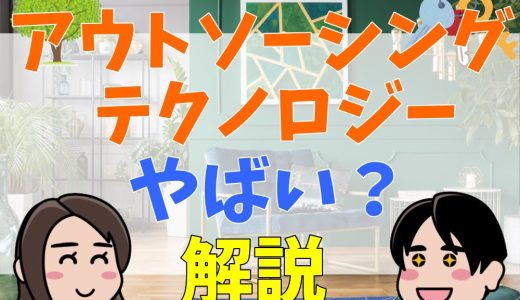 アウトソーシング
テクノロジー
やばい？
解説